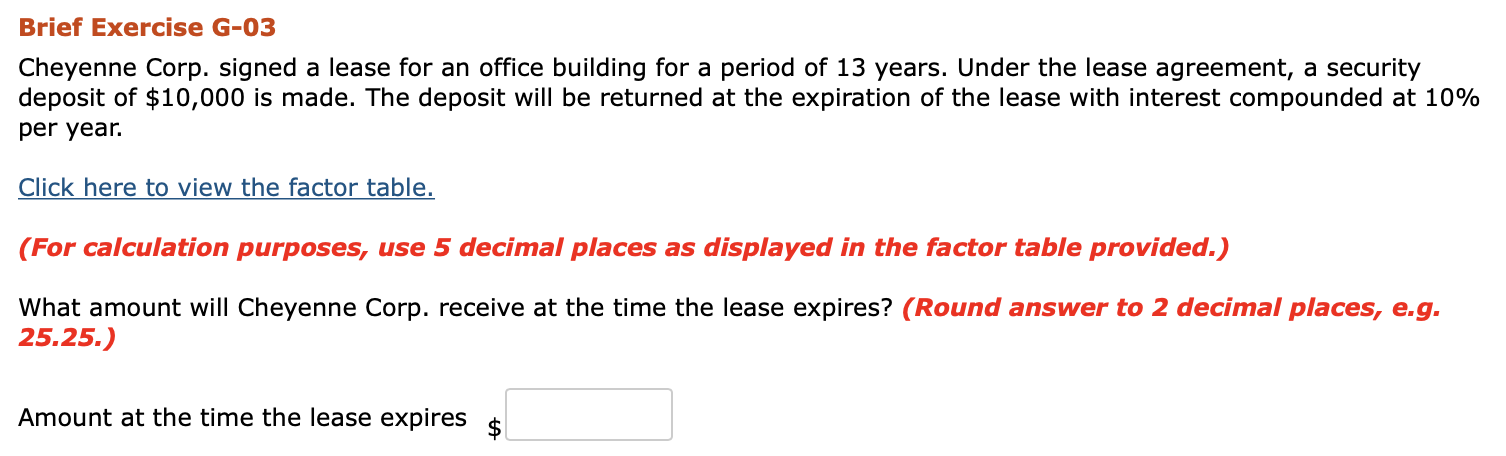 Brief Exercise G-03

Cheyenne Corp. signed a lease for an office building for a period of 13 years. Under the lease agreement, a security deposit of \$10,000 is made. The deposit will be returned at the expiration of the lease with interest compounded at 10% per year.

Click here to view the factor table.

(For calculation purposes, use 5 decimal places as displayed in the factor table provided.)

What amount will Cheyenne Corp. receive at the time the lease expires? (Round answer to 2 decimal places, e.g. 25.25.)

Amount at the time the lease expires \$